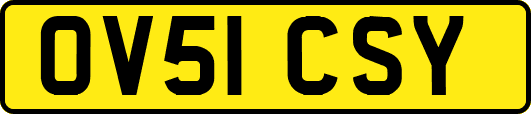 OV51 CSY